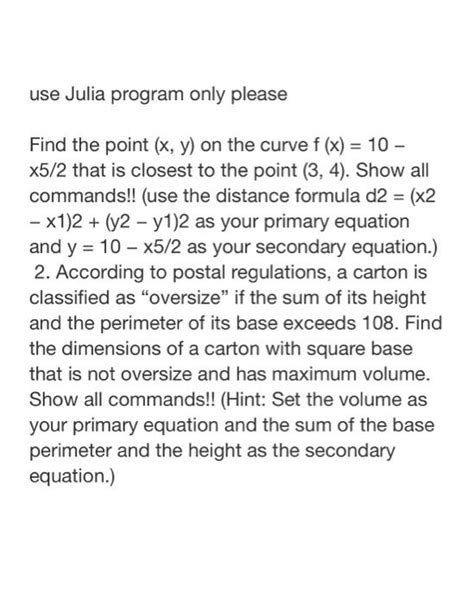 use Julia program only please

Find the point (x, y) on the curve f (x) = 10 – x5/2 that is closest to the point (3, 4). Show all commands!! (use the distance formula d2 = (x2 – x1)2 + (y2 – y1)2 as your primary equation and y = 10 – x5/2 as your secondary equation.)
2. According to postal regulations, a carton is classified as “oversize” if the sum of its height and the perimeter of its base exceeds 108. Find the dimensions of a carton with square base that is not oversize and has maximum volume. Show all commands!! (Hint: Set the volume as your primary equation and the sum of the base perimeter and the height as the secondary equation.)